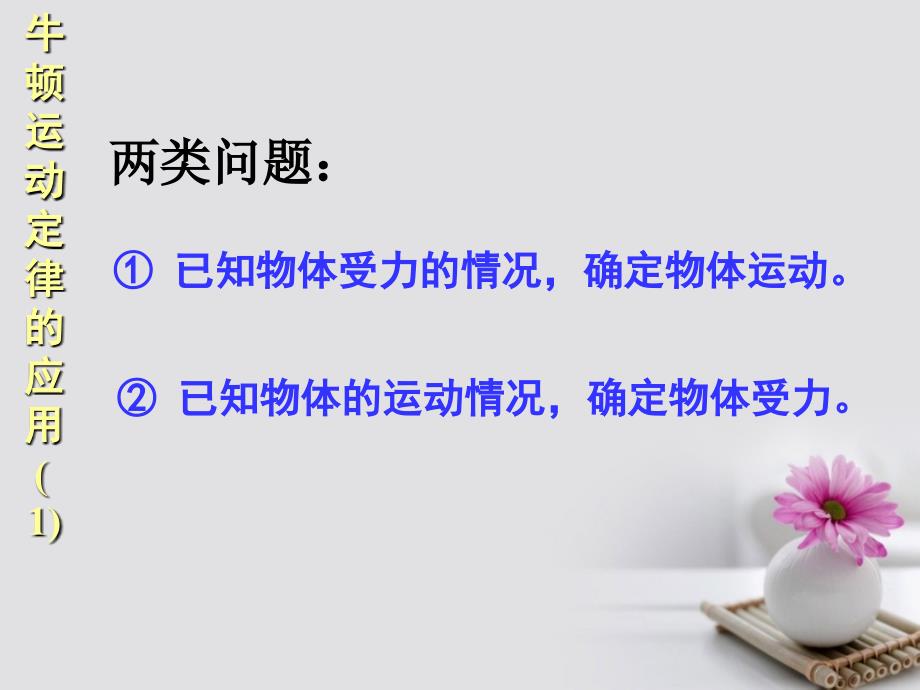 牛顿运动定律的应用（1)

两类问题：

① 已知物体受力的情况，确定物体运动。

② 已知物体的运动情况，确定物体受力。